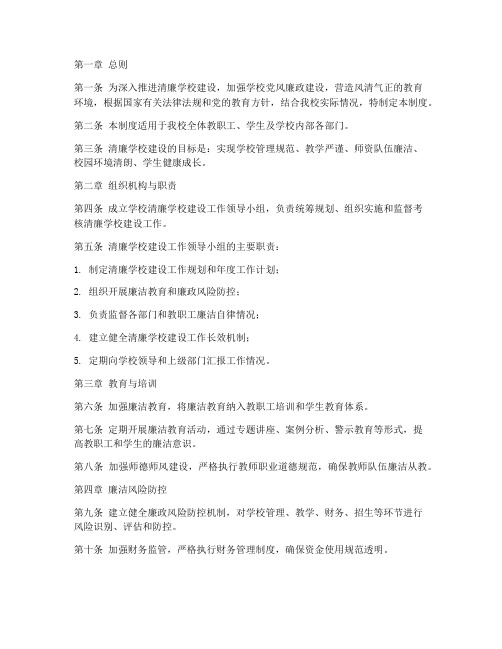 第一章 总则

第一条 为深入推进清廉学校建设，加强学校党风廉政建设，营造风清气正的教育环境，根据国家有关法律法规和党的教育方针，结合我校实际情况，特制定本制度。

第二条 本制度适用于我校全体教职工、学生及学校内部各部门。

第三条 清廉学校建设的目标是：实现学校管理规范、教学严谨、师资队伍廉洁、校园环境清朗、学生健康成长。

第二章 组织机构与职责

第四条 成立学校清廉学校建设工作领导小组，负责统筹规划、组织实施和监督考核清廉学校建设工作。

第五条 清廉学校建设工作领导小组的主要职责：

1. 制定清廉学校建设工作规划和年度工作计划；

2. 组织开展廉洁教育和廉政风险防控；

3. 负责监督各部门和教职工廉洁自律情况；

4. 建立健全清廉学校建设工作长效机制；

5. 定期向学校领导和上级部门汇报工作情况。

第三章 教育与培训

第六条 加强廉洁教育，将廉洁教育纳入教职工培训和学生教育体系。

第七条 定期开展廉洁教育活动，通过专题讲座、案例分析、警示教育等形式，提高教职工和学生的廉洁意识。

第八条 加强师德师风建设，严格执行教师职业道德规范，确保教师队伍廉洁从教。

第四章 廉洁风险防控

第九条 建立健全廉政风险防控机制，对学校管理、教学、财务、招生等环节进行风险识别、评估和防控。

第十条 加强财务监管，严格执行财务管理制度，确保资金使用规范透明。